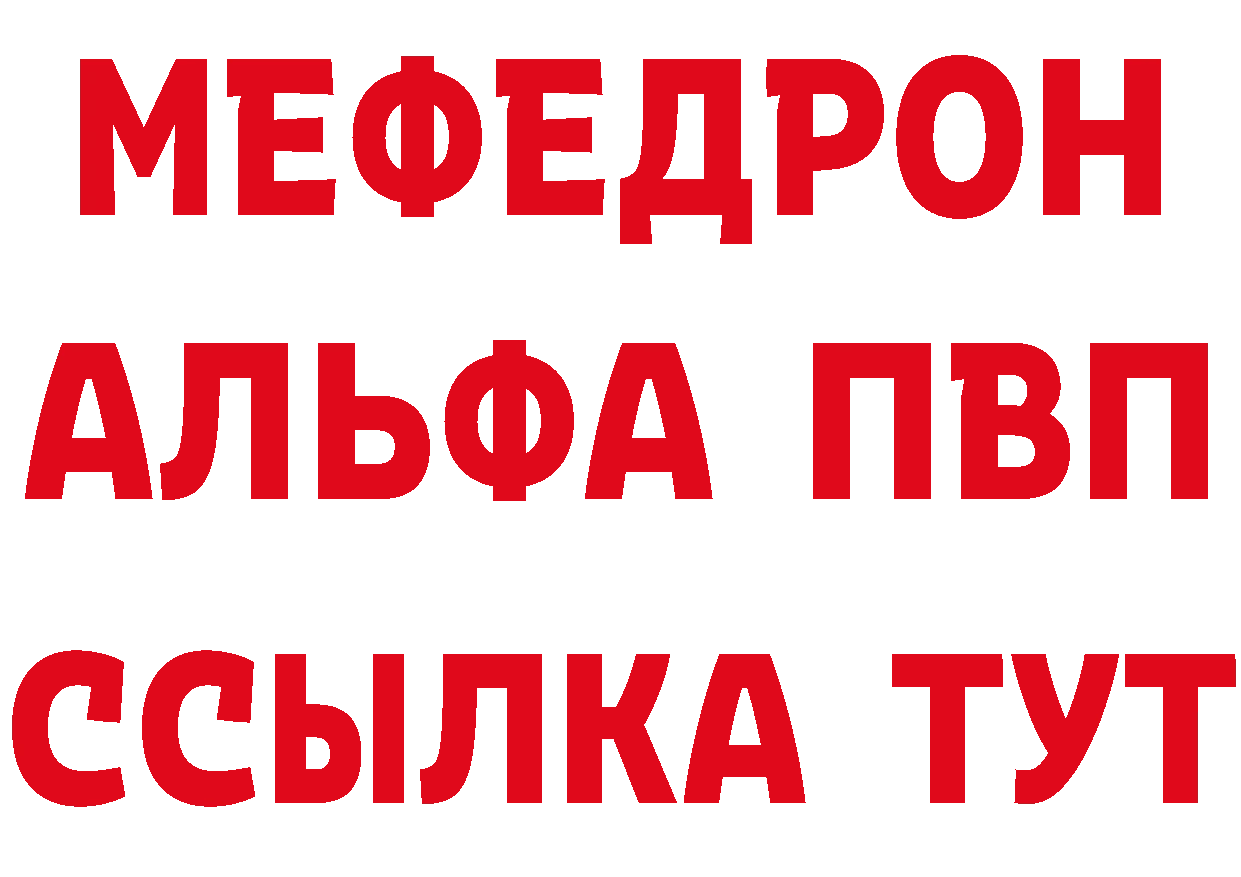 МЕФЕДРОН
АЛЬФА ПВП
ССЫЛКА ТУТ